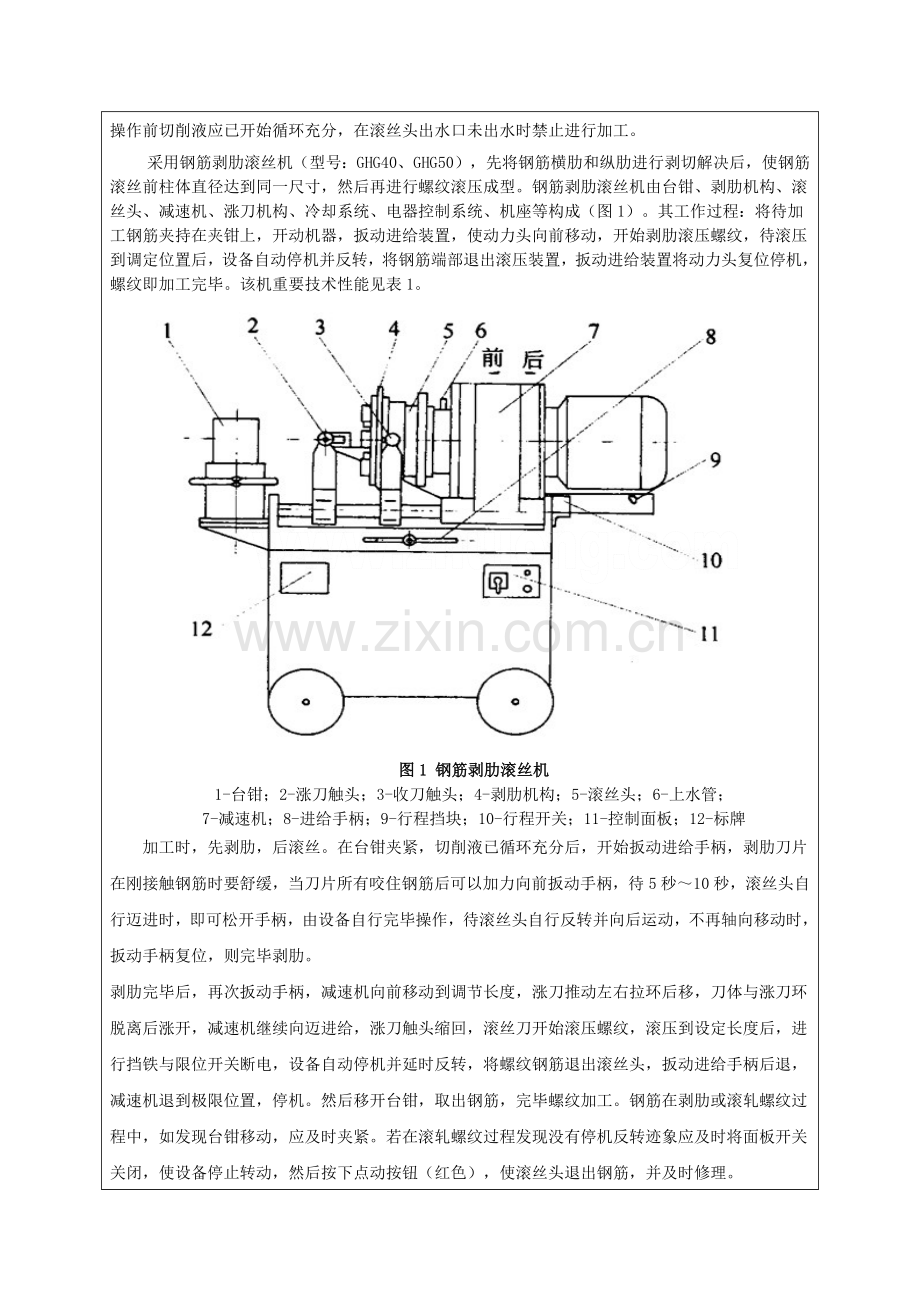 操作前切削液应已开始循环充分，在滚丝头出水口未出水时禁止进行加工。

采用钢筋剥肋滚丝机（型号：GHG40、GHG50），先将钢筋横肋和纵肋进行剥切解决后，使钢筋滚丝前柱体直径达到同一尺寸，然后再进行螺纹滚压成型。钢筋剥肋滚丝机由台钳、剥肋机构、滚丝头、减速机、涨刀机构、冷却系统、电器控制系统、机座等构成（图1）。其工作过程：将待加工钢筋夹持在夹钳上，开动机器，扳动进给装置，使动力头向前移动，开始剥肋滚压螺纹，待滚压到调定位置后，设备自动停机并反转，将钢筋端部退出滚压装置，扳动进给装置将动力头复位停机，螺纹即加工完毕。该机重要技术性能见表1。

1
2
3
4
5
6
7
8
前
后
9
10
11
12

图1 钢筋剥肋滚丝机

1-台钳；2-涨刀触头；3-收刀触头；4-剥肋机构；5-滚丝头；6-上水管；
7-减速机；8-进给手柄；9-行程挡块；10-行程开关；11-控制面板；12-标牌

加工时，先剥肋，后滚丝。在台钳夹紧，切削液已循环充分后，开始扳动进给手柄，剥肋刀片在刚接触钢筋时要舒缓，当刀片所有咬住钢筋后可以加力向前扳动手柄，待5秒～10秒，滚丝头自行迈进时，即可松开手柄，由设备自行完毕操作，待滚丝头自行反转并向后运动，不再轴向移动时，扳动手柄复位，则完毕剥肋。

剥肋完毕后，再次扳动手柄，减速机向前移动到调节长度，涨刀推动左右拉环后移，刀体与涨刀环脱离后涨开，减速机继续向迈进给，涨刀触头缩回，滚丝刀开始滚压螺纹，滚压到设定长度后，进行挡铁与限位开关断电，设备自动停机并延时反转，将螺纹钢筋退出滚丝头，扳动进给手柄后退，减速机退到极限位置，停机。然后移开台钳，取出钢筋，完毕螺纹加工。钢筋在剥肋或滚轧螺纹过程中，如发现台钳移动，应及时夹紧。若在滚轧螺纹过程发现没有停机反转迹象应及时将面板开关关闭，使设备停止转动，然后按下点动按钮（红色），使滚丝头退出钢筋，并及时修理。

www.zixin.com.cn